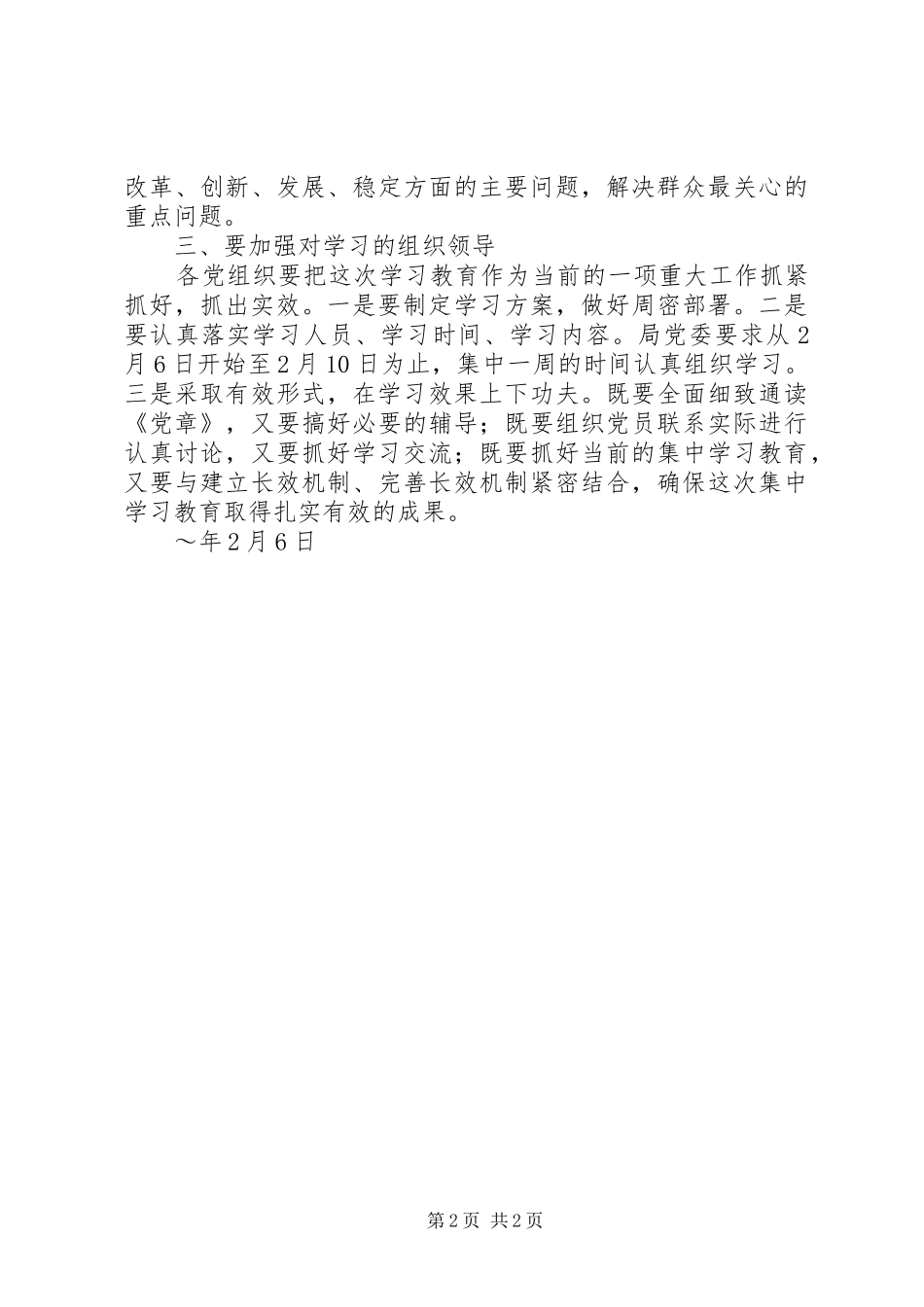 改革、创新、发展、稳定方面的主要问题，解决群众最关心的重点问题。

三、要加强对学习的组织领导

各党组织要把这次学习教育作为当前的一项重大工作抓紧抓好，抓出实效。一是要制定学习方案，做好周密部署。二是要认真落实学习人员、学习时间、学习内容。局党委要求从2月6日开始至2月10日为止，集中一周的时间认真组织学习。三是采取有效形式，在学习效果上下功夫。既要全面细致通读《党章》，又要搞好必要的辅导；既要组织党员联系实际进行认真讨论，又要抓好学习交流；既要抓好当前的集中学习教育，又要与建立长效机制、完善长效机制紧密结合，确保这次集中学习教育取得扎实有效的成果。

～年2月6日

第2页 共2页